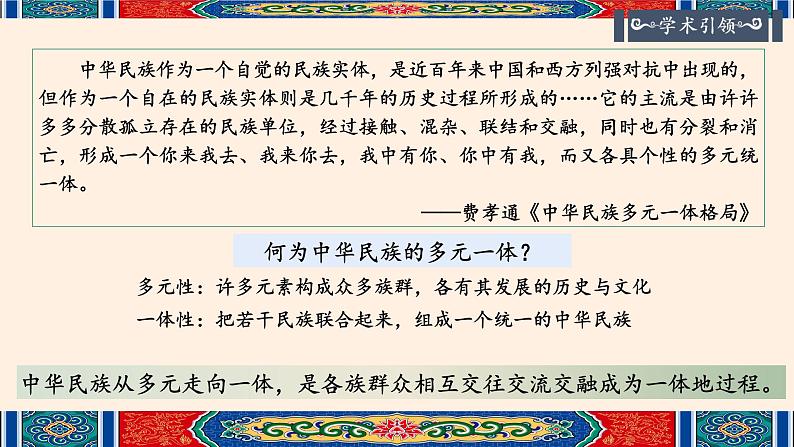 学术引领

中华民族作为一个自觉的民族实体，是近百年来中国和西方列强对抗中出现的，但作为一个自在的民族实体则是几千年的历史过程所形成的……它的主流是由许许多多分散孤立存在的民族单位，经过接触、混杂、联结和交融，同时也有分裂和消亡，形成一个你来我去、我来你去，我中有你、你中有我，而又各具个性的多元统一体。

——费孝通《中华民族多元一体格局》

何为中华民族的多元一体？

多元性：许多元素构成众多族群，各有其发展的历史与文化

一体性：把若干民族联合起来，组成一个统一的中华民族

中华民族从多元走向一体，是各族群众相互交往交流交融成为一体地过程。